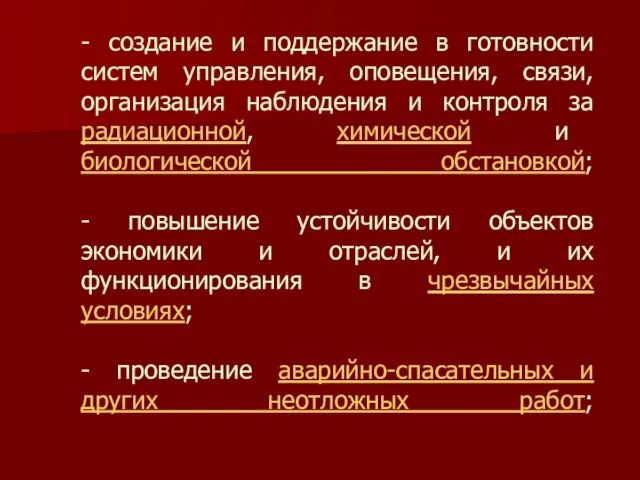 - создание и поддержание в готовности систем управления, оповещения, связи, организация наблюдения и контроля за радиационной, химической и биологической обстановкой;

- повышение устойчивости объектов экономики и отраслей, и их функционирования в чрезвычайных условиях;

- проведение аварийно-спасательных и других неотложных работ;